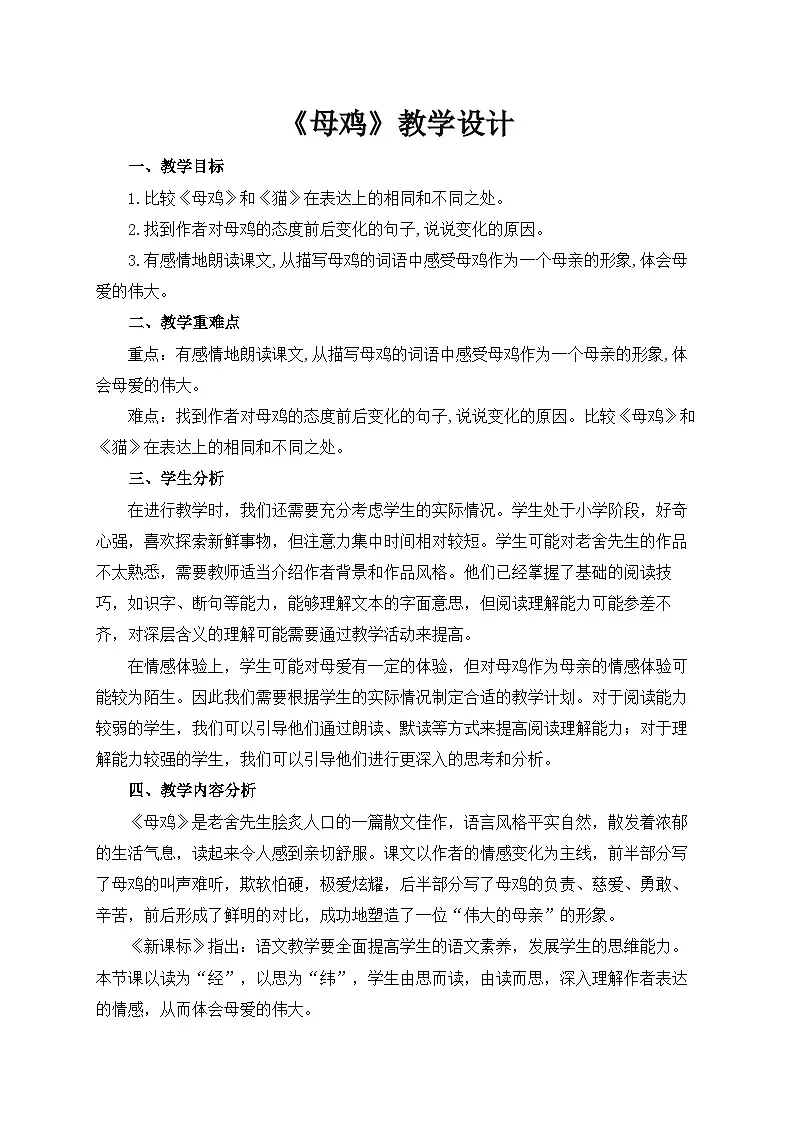 《母鸡》教学设计

一、教学目标

1.比较《母鸡》和《猫》在表达上的相同和不同之处。

2.找到作者对母鸡的态度前后变化的句子,说说变化的原因。

3.有感情地朗读课文,从描写母鸡的词语中感受母鸡作为一个母亲的形象,体会母爱的伟大。

二、教学重难点

重点：有感情地朗读课文,从描写母鸡的词语中感受母鸡作为一个母亲的形象,体会母爱的伟大。

难点：找到作者对母鸡的态度前后变化的句子,说说变化的原因。比较《母鸡》和《猫》在表达上的相同和不同之处。

三、学生分析

在进行教学时，我们还需要充分考虑学生的实际情况。学生处于小学阶段，好奇心强，喜欢探索新鲜事物，但注意力集中时间相对较短。学生可能对老舍先生的作品不太熟悉，需要教师适当介绍作者背景和作品风格。他们已经掌握了基础的阅读技巧，如识字、断句等能力，能够理解文本的字面意思，但阅读理解能力可能参差不齐，对深层含义的理解可能需要通过教学活动来提高。

在情感体验上，学生可能对母爱有一定的体验，但对母鸡作为母亲的情感体验可能较为陌生。因此我们需要根据学生的实际情况制定合适的教学计划。对于阅读能力较弱的学生，我们可以引导他们通过朗读、默读等方式来提高阅读理解能力；对于理解能力较强的学生，我们可以引导他们进行更深入的思考和分析。

四、教学内容分析

《母鸡》是老舍先生脍炙人口的一篇散文佳作，语言风格平实自然，散发着浓郁的生活气息，读起来令人感到亲切舒服。课文以作者的情感变化为主线，前半部分写了母鸡的叫声难听，欺软怕硬，极爱炫耀，后半部分写了母鸡的负责、慈爱、勇敢、辛苦，前后形成了鲜明的对比，成功地塑造了一位“伟大的母亲”的形象。

《新课标》指出：语文教学要全面提高学生的语文素养，发展学生的思维能力。本节课以读为“经”，以思为“纬”，学生由思而读，由读而思，深入理解作者表达的情感，从而体会母爱的伟大。